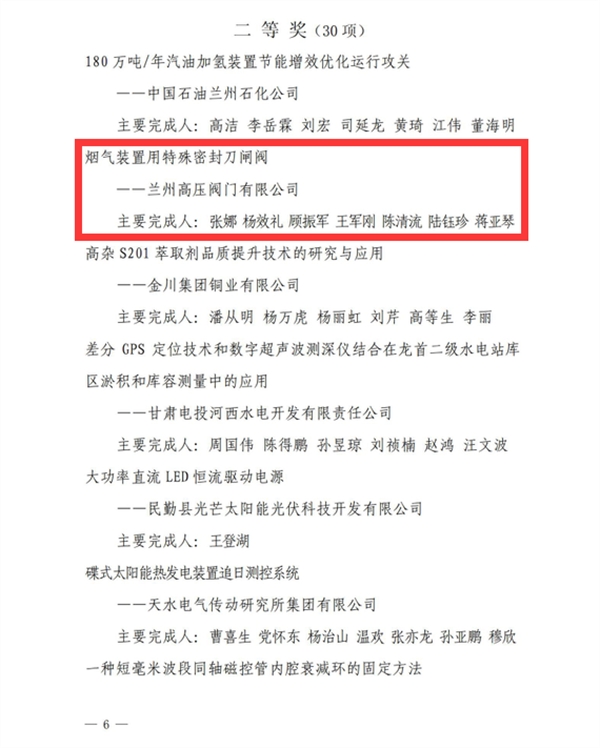 二等奖（30项）

180万吨/年汽油加氢装置节能增效优化运行攻关

——中国石油兰州石化公司

主要完成人：高洁 李岳霖 刘宏 司延龙 黄琦 江伟 董海明

烟气装置用特殊密封刀闸阀

——兰州高压阀门有限公司

主要完成人：张娜 杨效礼 顾振军 王军刚 陈清流 陆钰珍 蒋亚琴

高杂S201萃取剂品质提升技术的研究与应用

——金川集团铜业有限公司

主要完成人：潘从明 杨万虎 杨丽虹 刘芹 高等生 李丽

差分GPS定位技术和数字超声波测深仪结合在龙首二级水电站库区淤积和库容测量中的应用

——甘肃电投河西水电开发有限责任公司

主要完成人：周国伟 陈得鹏 孙昱琼 刘祯楠 赵鸿 汪文波

大功率直流LED恒流驱动电源

——民勤县光芒太阳能光伏科技开发有限公司

主要完成人：王登湖

碟式太阳能热发电装置追日测控系统

——天水电气传动研究所集团有限公司

主要完成人：曹喜生 党怀东 杨治山 温欢 张亦龙 孙亚鹏 穆欣

一种短毫米波段同轴磁控管内腔衰减环的固定方法

— 6 —